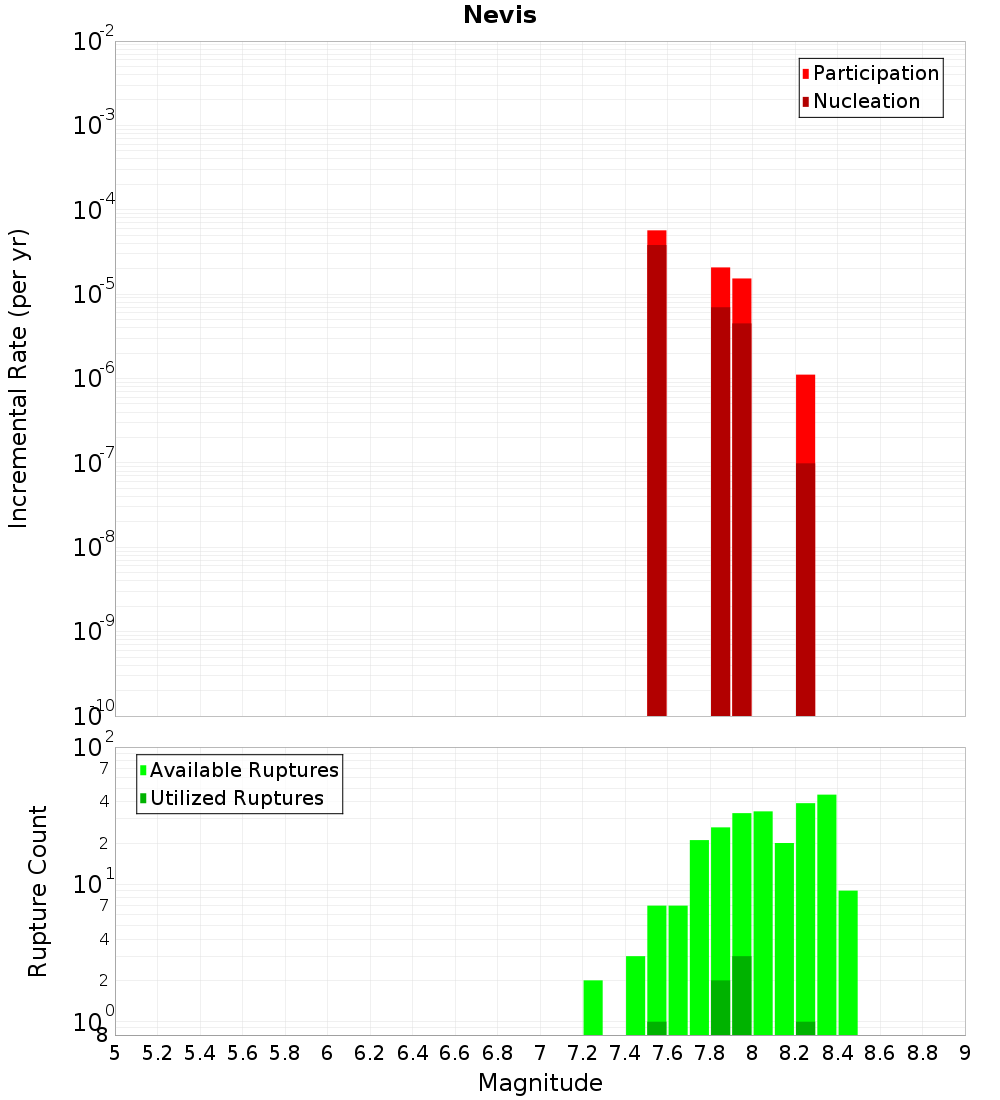 Nevis

Participation
Nucleation

Incremental Rate (per yr)

$10^{-2}$
$10^{-3}$
$10^{-4}$
$10^{-5}$
$10^{-6}$
$10^{-7}$
$10^{-8}$
$10^{-9}$
$10^{-10}$

Available Ruptures
Utilized Ruptures

Rupture Count

$10^{2}$
7
4
2
$10^{1}$
7
4
2
$10^{0}$
8

5 5.2 5.4 5.6 5.8 6 6.2 6.4 6.6 6.8 7 7.2 7.4 7.6 7.8 8 8.2 8.4 8.6 8.8 9

Magnitude